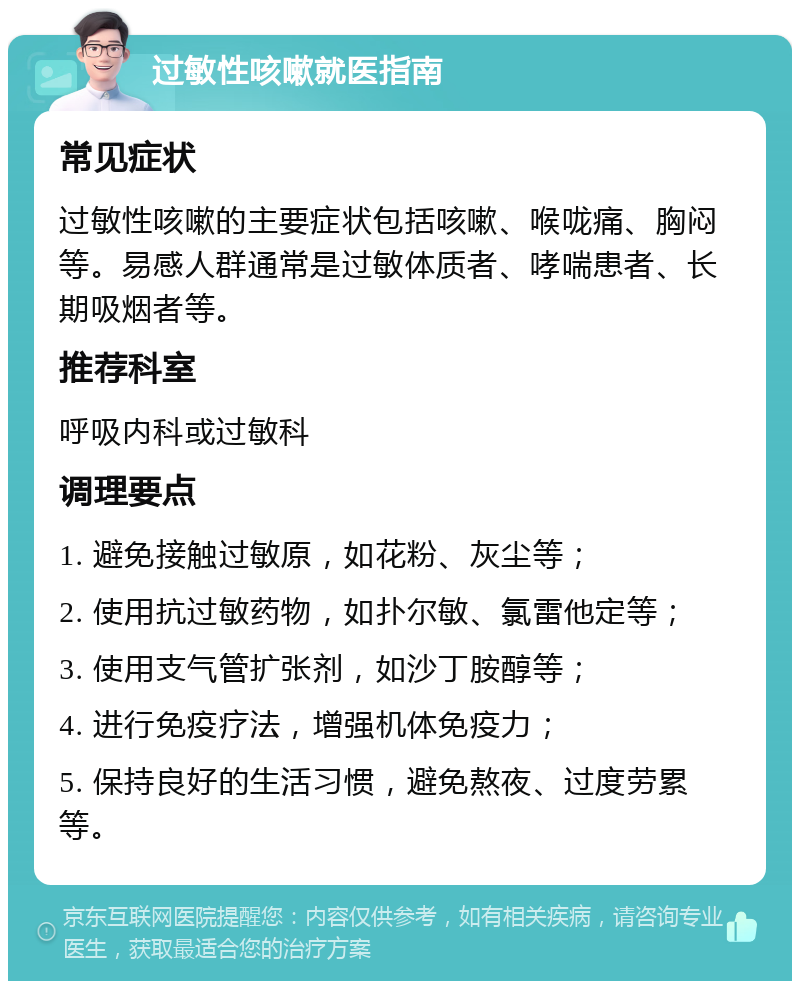 过敏性咳嗽就医指南

常见症状

过敏性咳嗽的主要症状包括咳嗽、喉咙痛、胸闷等。易感人群通常是过敏体质者、哮喘患者、长期吸烟者等。

推荐科室

呼吸内科或过敏科

调理要点

1. 避免接触过敏原，如花粉、灰尘等；

2. 使用抗过敏药物，如扑尔敏、氯雷他定等；

3. 使用支气管扩张剂，如沙丁胺醇等；

4. 进行免疫疗法，增强机体免疫力；

5. 保持良好的生活习惯，避免熬夜、过度劳累等。

京东互联网医院提醒您：内容仅供参考，如有相关疾病，请咨询专业医生，获取最适合您的治疗方案